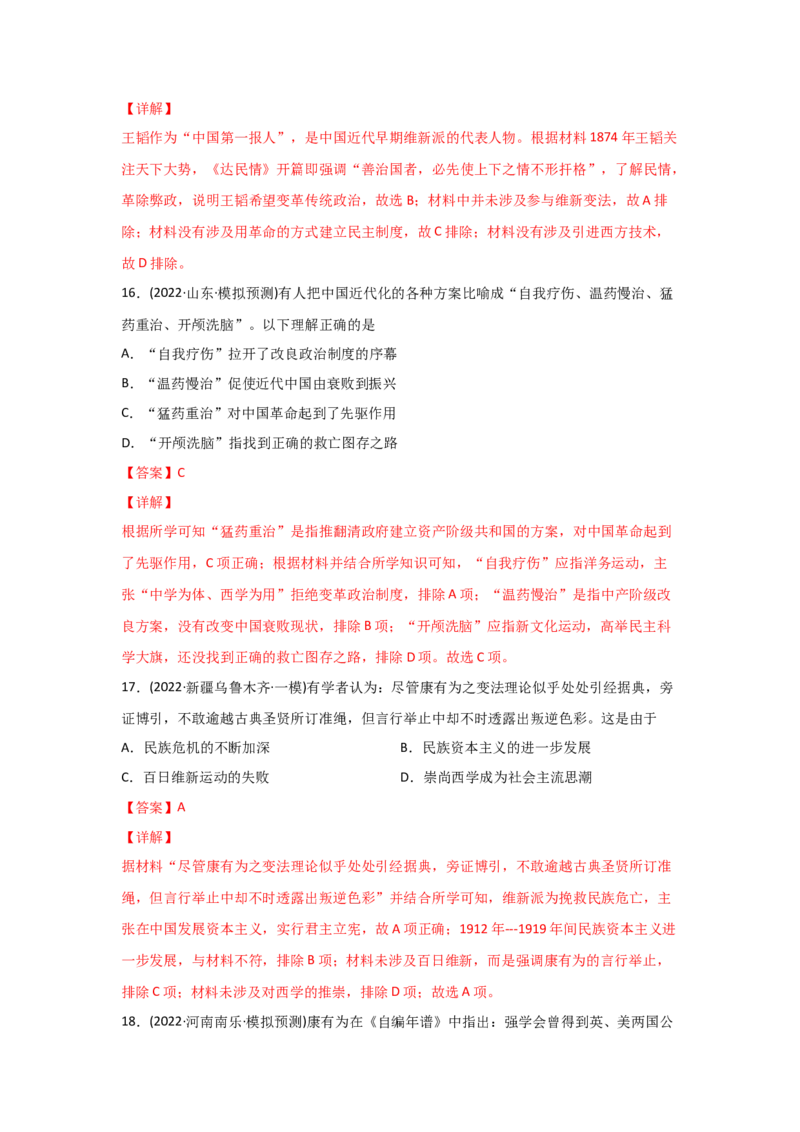 【详解】

王韬作为“中国第一报人”，是中国近代早期维新派的代表人物。根据材料 1874 年王韬关注天下大势，《达民情》开篇即强调“善治国者，必先使上下之情不形扞格”，了解民情，革除弊政，说明王韬希望变革传统政治，故选 B；材料中并未涉及参与维新变法，故 A 排除；材料没有涉及用革命的方式建立民主制度，故 C 排除；材料没有涉及引进西方技术，故 D 排除。

16．(2022·山东·模拟预测)有人把中国近代化的各种方案比喻成“自我疗伤、温药慢治、猛药重治、开颅洗脑”。以下理解正确的是

A．“自我疗伤”拉开了改良政治制度的序幕

B．“温药慢治”促使近代中国由衰败到振兴

C．“猛药重治”对中国革命起到了先驱作用

D．“开颅洗脑”指找到正确的救亡图存之路

【答案】C

【详解】

根据所学可知“猛药重治”是指推翻清政府建立资产阶级共和国的方案，对中国革命起到了先驱作用，C 项正确；根据材料并结合所学知识可知，“自我疗伤”应指洋务运动，主张“中学为体、西学为用”拒绝变革政治制度，排除 A 项；“温药慢治”是指中产阶级改良方案，没有改变中国衰败现状，排除 B 项；“开颅洗脑”应指新文化运动，高举民主科学大旗，还没找到正确的救亡图存之路，排除 D 项。故选 C 项。

17．(2022·新疆乌鲁木齐·一模)有学者认为：尽管康有为之变法理论似乎处处引经据典，旁证博引，不敢逾越古典圣贤所订准绳，但言行举止中却不时透露出叛逆色彩。这是由于

A．民族危机的不断加深

B．民族资本主义的进一步发展

C．百日维新运动的失败

D．崇尚西学成为社会主流思潮

【答案】A

【详解】

据材料“尽管康有为之变法理论似乎处处引经据典，旁证博引，不敢逾越古典圣贤所订准绳，但言行举止中却不时透露出叛逆色彩”并结合所学可知，维新派为挽救民族危亡，主张在中国发展资本主义，实行君主立宪，故 A 项正确；1912 年---1919 年间民族资本主义进一步发展，与材料不符，排除 B 项；材料未涉及百日维新，而是强调康有为的言行举止，排除 C 项；材料未涉及对西学的推崇，排除 D 项；故选 A 项。

18．(2022·河南南乐·模拟预测)康有为在《自编年谱》中指出：强学会曾得到英、美两国公